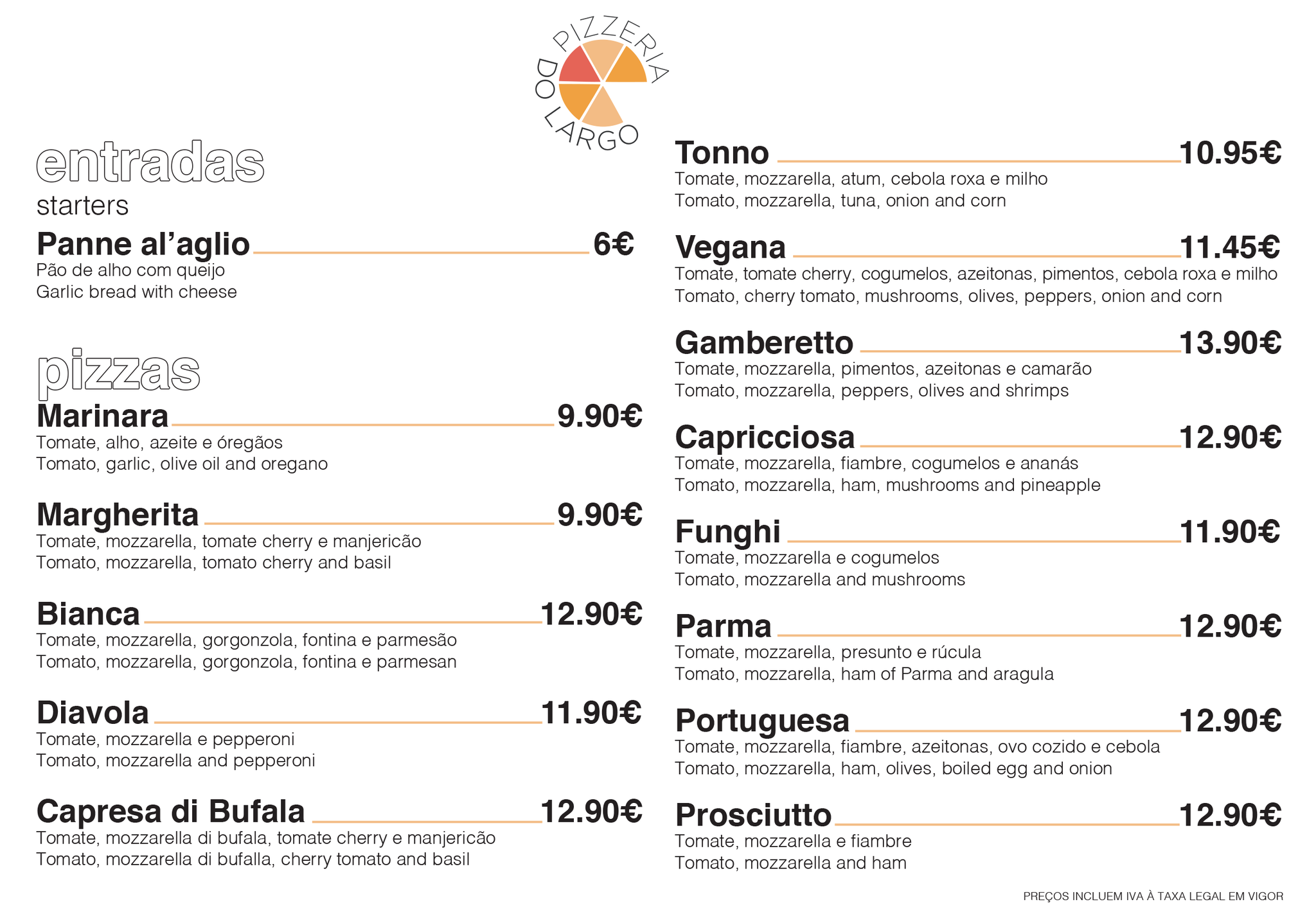 PIZZERIA DO LARGO

entradas
starters

Panne al'aglio 6€
Pão de alho com queijo
Garlic bread with cheese

pizzas

Marinara 9.90€
Tomate, alho, azeite e óregãos
Tomato, garlic, olive oil and oregano

Margherita 9.90€
Tomate, mozzarella, tomate cherry e manjericão
Tomato, mozzarella, tomato cherry and basil

Bianca 12.90€
Tomate, mozzarella, gorgonzola, fontina e parmesão
Tomato, mozzarella, gorgonzola, fontina e parmesan

Diavola 11.90€
Tomate, mozzarella e pepperoni
Tomato, mozzarella and pepperoni

Capresa di Bufala 12.90€
Tomate, mozzarella di bufala, tomate cherry e manjericão
Tomato, mozzarella di bufalla, cherry tomato and basil

Tonno 10.95€
Tomate, mozzarella, atum, cebola roxa e milho
Tomato, mozzarella, tuna, onion and corn

Vegana 11.45€
Tomate, tomate cherry, cogumelos, azeitonas, pimentos, cebola roxa e milho
Tomato, cherry tomato, mushrooms, olives, peppers, onion and corn

Gamberetto 13.90€
Tomate, mozzarella, pimentos, azeitonas e camarão
Tomato, mozzarella, peppers, olives and shrimps

Capricciosa 12.90€
Tomate, mozzarella, fiambre, cogumelos e ananás
Tomato, mozzarella, ham, mushrooms and pineapple

Funghi 11.90€
Tomate, mozzarella e cogumelos
Tomato, mozzarella and mushrooms

Parma 12.90€
Tomate, mozzarella, presunto e rúcula
Tomato, mozzarella, ham of Parma and aragula

Portuguesa 12.90€
Tomate, mozzarella, fiambre, azeitonas, ovo cozido e cebola
Tomato, mozzarella, ham, olives, boiled egg and onion

Prosciutto 12.90€
Tomate, mozzarella e fiambre
Tomato, mozzarella and ham

PREÇOS INCLUEM IVA À TAXA LEGAL EM VIGOR